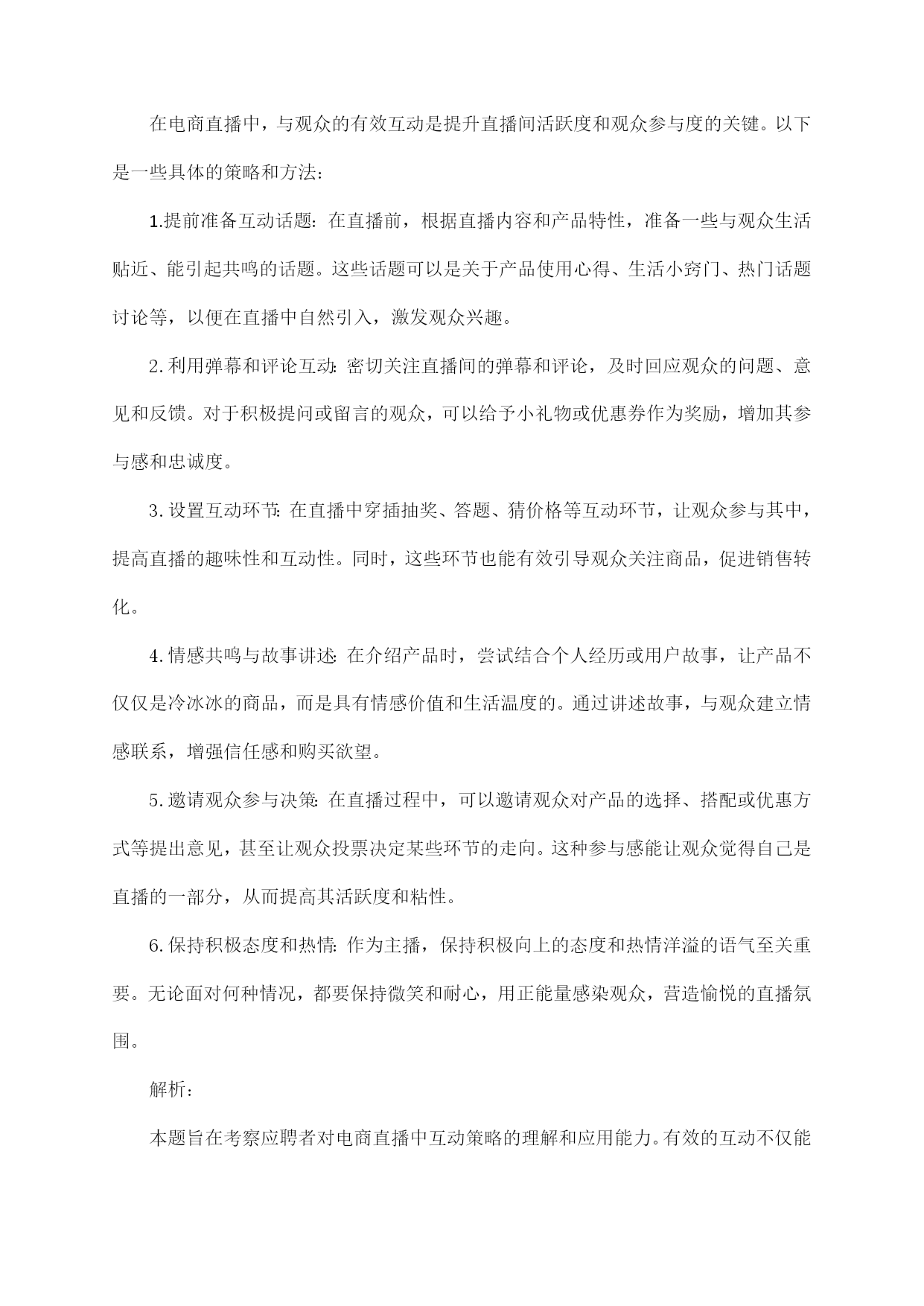 在电商直播中，与观众的有效互动是提升直播间活跃度和观众参与度的关键。以下是一些具体的策略和方法：

1.提前准备互动话题：在直播前，根据直播内容和产品特性，准备一些与观众生活贴近、能引起共鸣的话题。这些话题可以是关于产品使用心得、生活小窍门、热门话题讨论等，以便在直播中自然引入，激发观众兴趣。

2.利用弹幕和评论互动：密切关注直播间的弹幕和评论，及时回应观众的问题、意见和反馈。对于积极提问或留言的观众，可以给予小礼物或优惠券作为奖励，增加其参与感和忠诚度。

3.设置互动环节：在直播中穿插抽奖、答题、猜价格等互动环节，让观众参与其中，提高直播的趣味性和互动性。同时，这些环节也能有效引导观众关注商品，促进销售转化。

4.情感共鸣与故事讲述：在介绍产品时，尝试结合个人经历或用户故事，让产品不仅仅是冷冰冰的商品，而是具有情感价值和生活温度的。通过讲述故事，与观众建立情感联系，增强信任感和购买欲望。

5.邀请观众参与决策：在直播过程中，可以邀请观众对产品的选择、搭配或优惠方式等提出意见，甚至让观众投票决定某些环节的走向。这种参与感能让观众觉得自己是直播的一部分，从而提高其活跃度和粘性。

6.保持积极态度和热情：作为主播，保持积极向上的态度和热情洋溢的语气至关重要。无论面对何种情况，都要保持微笑和耐心，用正能量感染观众，营造愉悦的直播氛围。

解析：

本题旨在考察应聘者对电商直播中互动策略的理解和应用能力。有效的互动不仅能